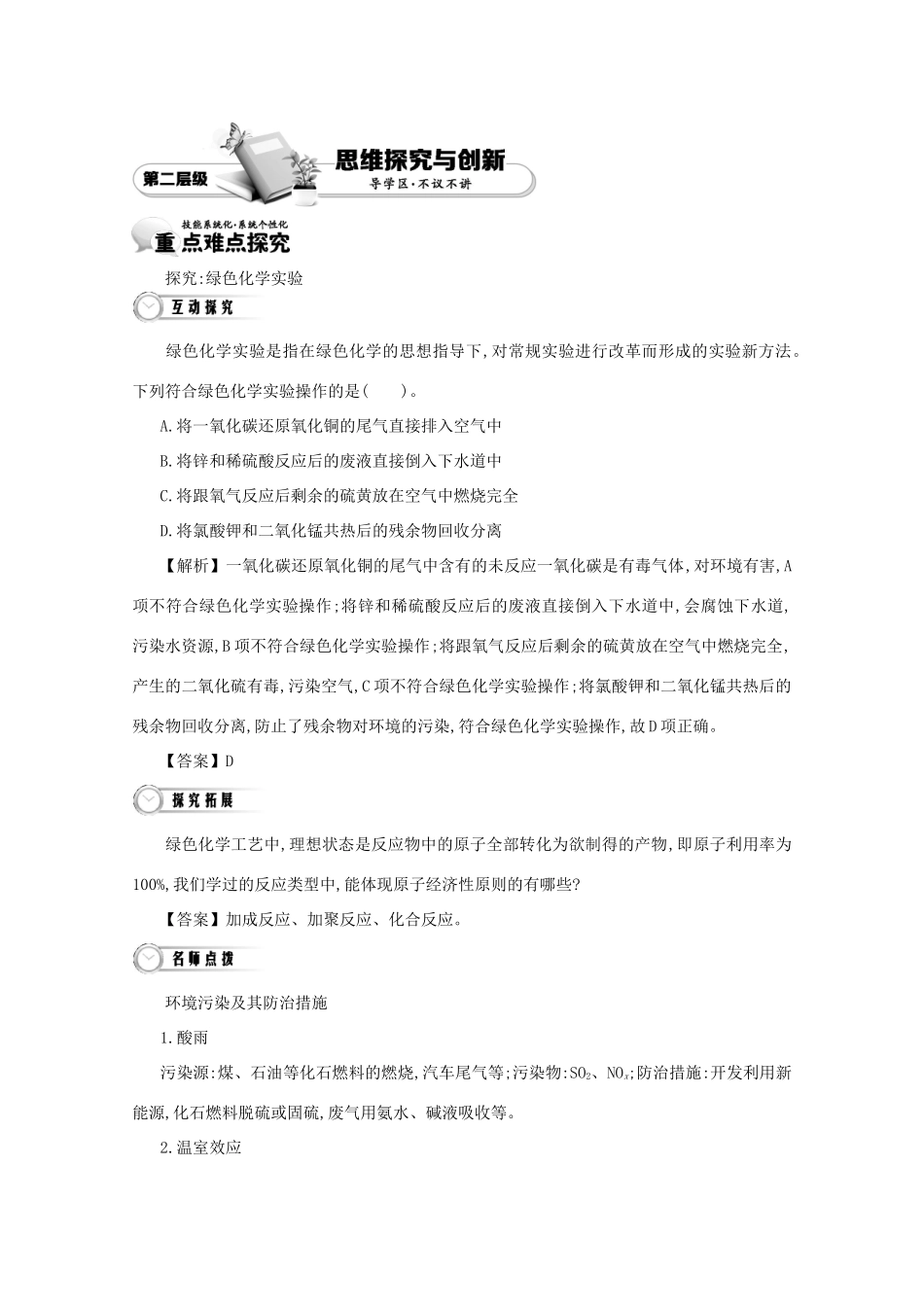 第二层级

思维探究与创新

导学区·不议不讲

技能系统化·系统个性化

重点难点探究

探究:绿色化学实验

互动探究

绿色化学实验是指在绿色化学的思想指导下,对常规实验进行改革而形成的实验新方法。下列符合绿色化学实验操作的是(　　)。

A.将一氧化碳还原氧化铜的尾气直接排入空气中

B.将锌和稀硫酸反应后的废液直接倒入下水道中

C.将跟氧气反应后剩余的硫黄放在空气中燃烧完全

D.将氯酸钾和二氧化锰共热后的残余物回收分离

【解析】一氧化碳还原氧化铜的尾气中含有的未反应一氧化碳是有毒气体,对环境有害,A项不符合绿色化学实验操作;将锌和稀硫酸反应后的废液直接倒入下水道中,会腐蚀下水道,污染水资源,B项不符合绿色化学实验操作;将跟氧气反应后剩余的硫黄放在空气中燃烧完全,产生的二氧化硫有毒,污染空气,C项不符合绿色化学实验操作;将氯酸钾和二氧化锰共热后的残余物回收分离,防止了残余物对环境的污染,符合绿色化学实验操作,故D项正确。

【答案】D

探究拓展

绿色化学工艺中,理想状态是反应物中的原子全部转化为欲制得的产物,即原子利用率为100%,我们学过的反应类型中,能体现原子经济性原则的有哪些?

【答案】加成反应、加聚反应、化合反应。

名师点拨

环境污染及其防治措施

1.酸雨

污染源:煤、石油等化石燃料的燃烧,汽车尾气等;污染物:$SO_2$、$NO_x$;防治措施:开发利用新能源,化石燃料脱硫或固硫,废气用氨水、碱液吸收等。

2.温室效应